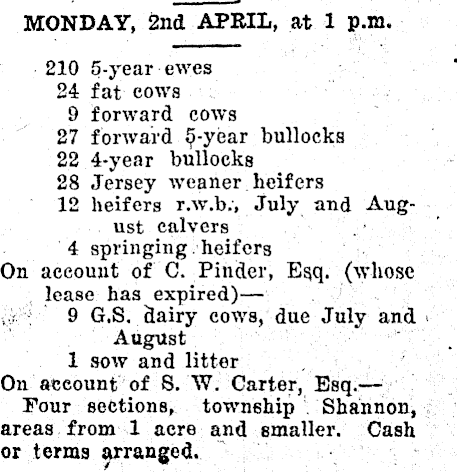 MONDAY, 2nd APRIL, at 1 p.m.

210 5-year ewes
24 fat cows
9 forward cows
27 forward 5-year bullocks
22 4-year bullocks
28 Jersey weaner heifers
12 heifers r.w.b., July and August calvers
4 springing heifers

On account of C. Pinder, Esq. (whose lease has expired)—
9 G.S. dairy cows, due July and August
1 sow and litter

On account of S. W. Carter, Esq.—
Four sections, township Shannon, areas from 1 acre and smaller. Cash or terms arranged.